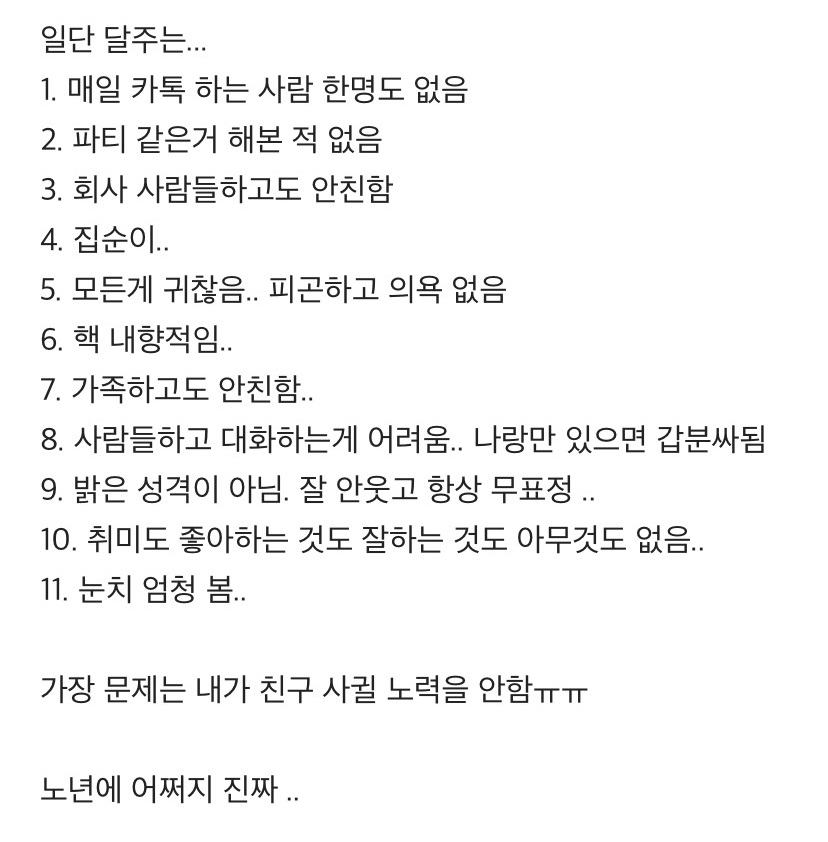 일단 달주는...
1. 매일 카톡 하는 사람 한명도 없음
2. 파티 같은거 해본 적 없음
3. 회사 사람들하고도 안친함
4. 집순이..
5. 모든게 귀찮음.. 피곤하고 의욕 없음
6. 핵 내향적임..
7. 가족하고도 안친함..
8. 사람들하고 대화하는게 어려움.. 나랑만 있으면 갑분싸됨
9. 밝은 성격이 아님. 잘 안웃고 항상 무표정 ..
10. 취미도 좋아하는 것도 잘하는 것도 아무것도 없음..
11. 눈치 엄청 봄..

가장 문제는 내가 친구 사귈 노력을 안함ㅠㅠ

노년에 어쩌지 진짜 ..